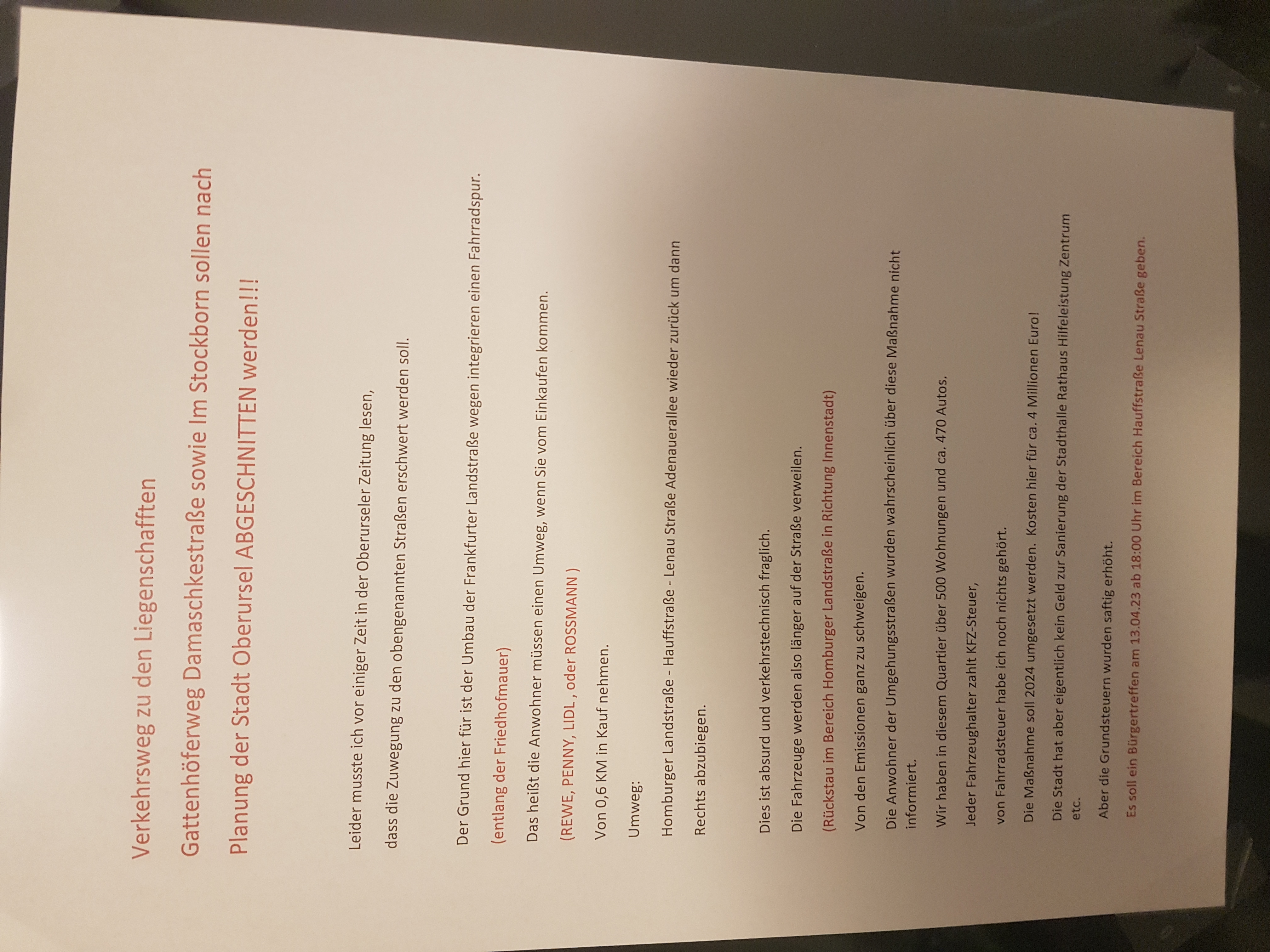 Verkehrsweg zu den Liegenschafften

Gattenhöferweg Damaschkestraße sowie Im Stockborn sollen nach

Planung der Stadt Oberursel ABGESCHNITTEN werden!!!

Leider musste ich vor einiger Zeit in der Oberurseler Zeitung lesen,

dass die Zuwegung zu den obengenannten Straßen erschwert werden soll.

Der Grund hier für ist der Umbau der Frankfurter Landstraße wegen integrieren einen Fahrradspur.

(entlang der Friedhofmauer)

Das heißt die Anwohner müssen einen Umweg, wenn Sie vom Einkaufen kommen.

(REWE, PENNY, LIDL , oder ROSSMANN )

Von 0,6 KM in Kauf nehmen.

Umweg:

Homburger Landstraße - Hauffstraße - Lenau Straße Adenauerallee wieder zurück um dann

Rechts abzubiegen.

Dies ist absurd und verkehrstechnisch fraglich.

Die Fahrzeuge werden also länger auf der Straße verweilen.

(Rückstau im Bereich Homburger Landstraße in Richtung Innenstadt)

Von den Emissionen ganz zu schweigen.

Die Anwohner der Umgehungsstraßen wurden wahrscheinlich über diese Maßnahme nicht informiert.

Wir haben in diesem Quartier über 500 Wohnungen und ca. 470 Autos.

Jeder Fahrzeughalter zahlt KFZ-Steuer,

von Fahrradsteuer habe ich noch nichts gehört.

Die Maßnahme soll 2024 umgesetzt werden. Kosten hier für ca. 4 Millionen Euro!

Die Stadt hat aber eigentlich kein Geld zur Sanierung der Stadthalle Rathaus Hilfeleistung Zentrum etc.

Aber die Grundsteuern wurden saftig erhöht.

Es soll ein Bürgertreffen am 13.04.23 ab 18:00 Uhr im Bereich Hauffstraße Lenau Straße geben.